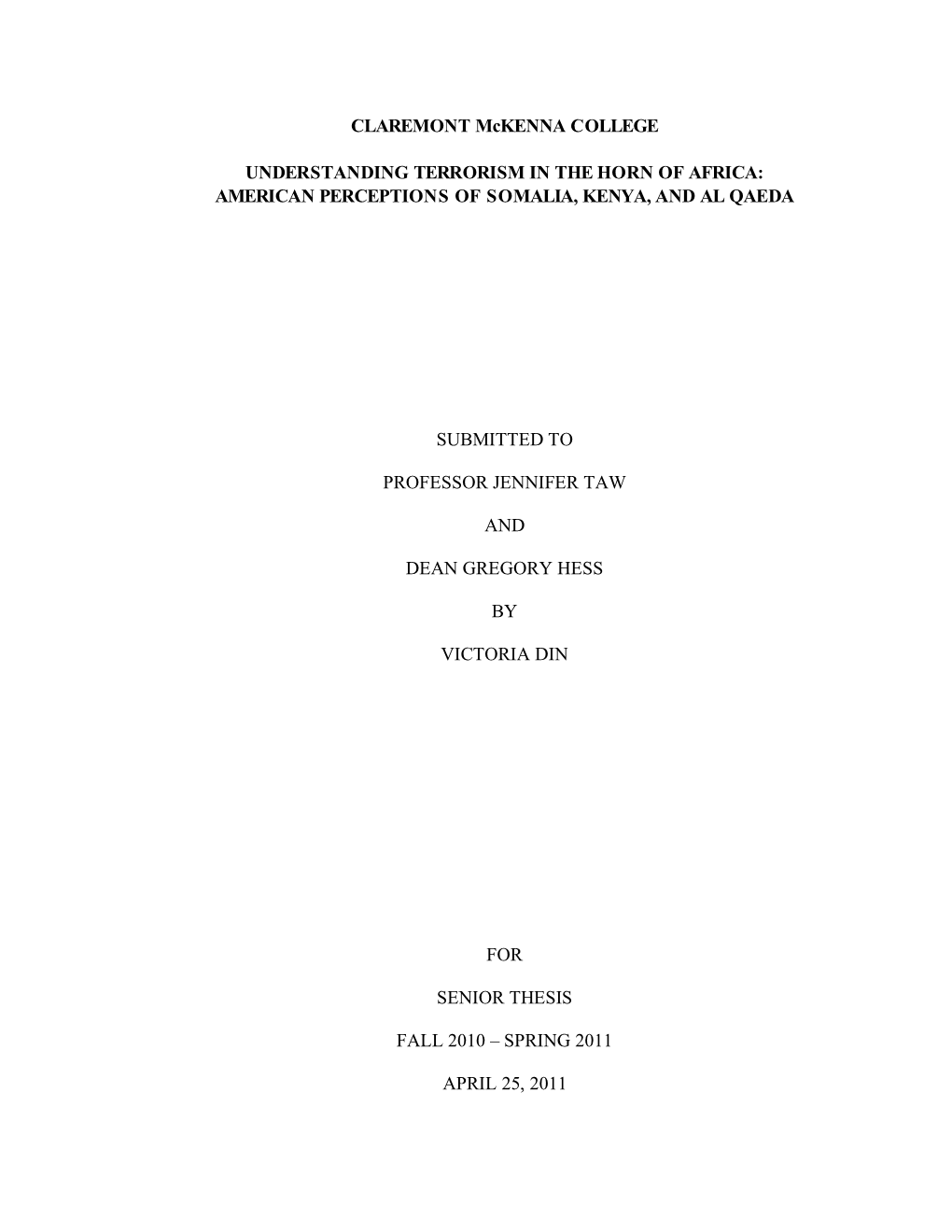 CLAREMONT McKENNA COLLEGE

UNDERSTANDING TERRORISM IN THE HORN OF AFRICA: AMERICAN PERCEPTIONS OF SOMALIA, KENYA, AND AL QAEDA

SUBMITTED TO

PROFESSOR JENNIFER TAW

AND

DEAN GREGORY HESS

BY

VICTORIA DIN

FOR

SENIOR THESIS

FALL 2010 – SPRING 2011

APRIL 25, 2011